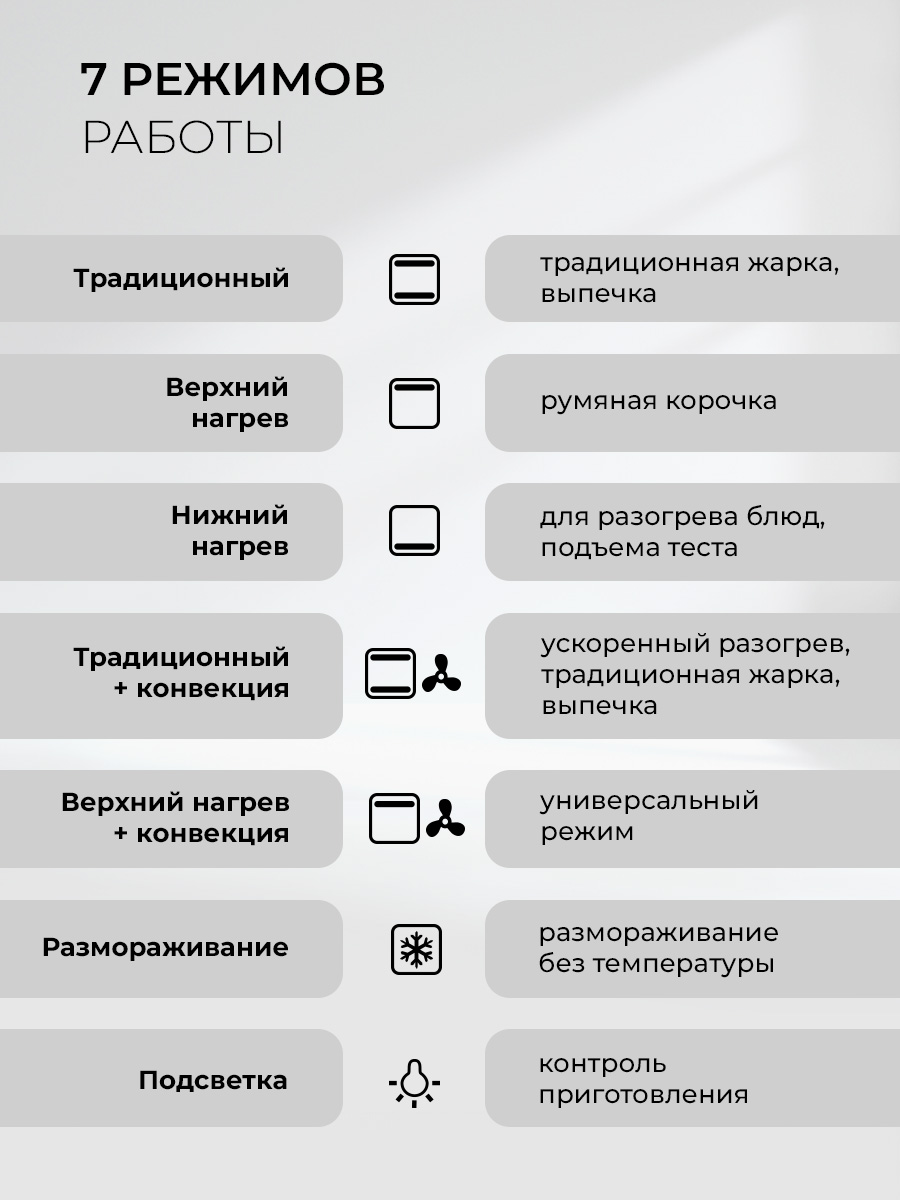 7 РЕЖИМОВ
РАБОТЫ

Традиционный

традиционная жарка, выпечка

Верхний нагрев

румяная корочка

Нижний нагрев

для разогрева блюд, подъема теста

Традиционный + конвекция

ускоренный разогрев, традиционная жарка, выпечка

Верхний нагрев + конвекция

универсальный режим

Размораживание

размораживание без температуры

Подсветка

контроль приготовления